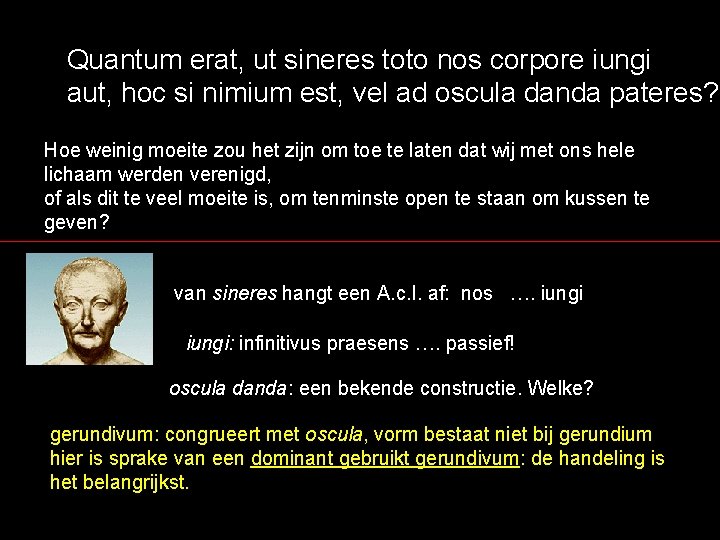 Quantum erat, ut sineres toto nos corpore iungi
aut, hoc si nimium est, vel ad oscula danda pateres?

Hoe weinig moeite zou het zijn om toe te laten dat wij met ons hele lichaam werden verenigd,
of als dit te veel moeite is, om tenminste open te staan om kussen te geven?

van sineres hangt een A.c.I. af: nos …. iungi

iungi: infinitivus praesens …. passief!

oscula danda: een bekende constructie. Welke?

gerundivum: congrueert met oscula, vorm bestaat niet bij gerundium
hier is sprake van een dominant gebruikt gerundivum: de handeling is het belangrijkst.